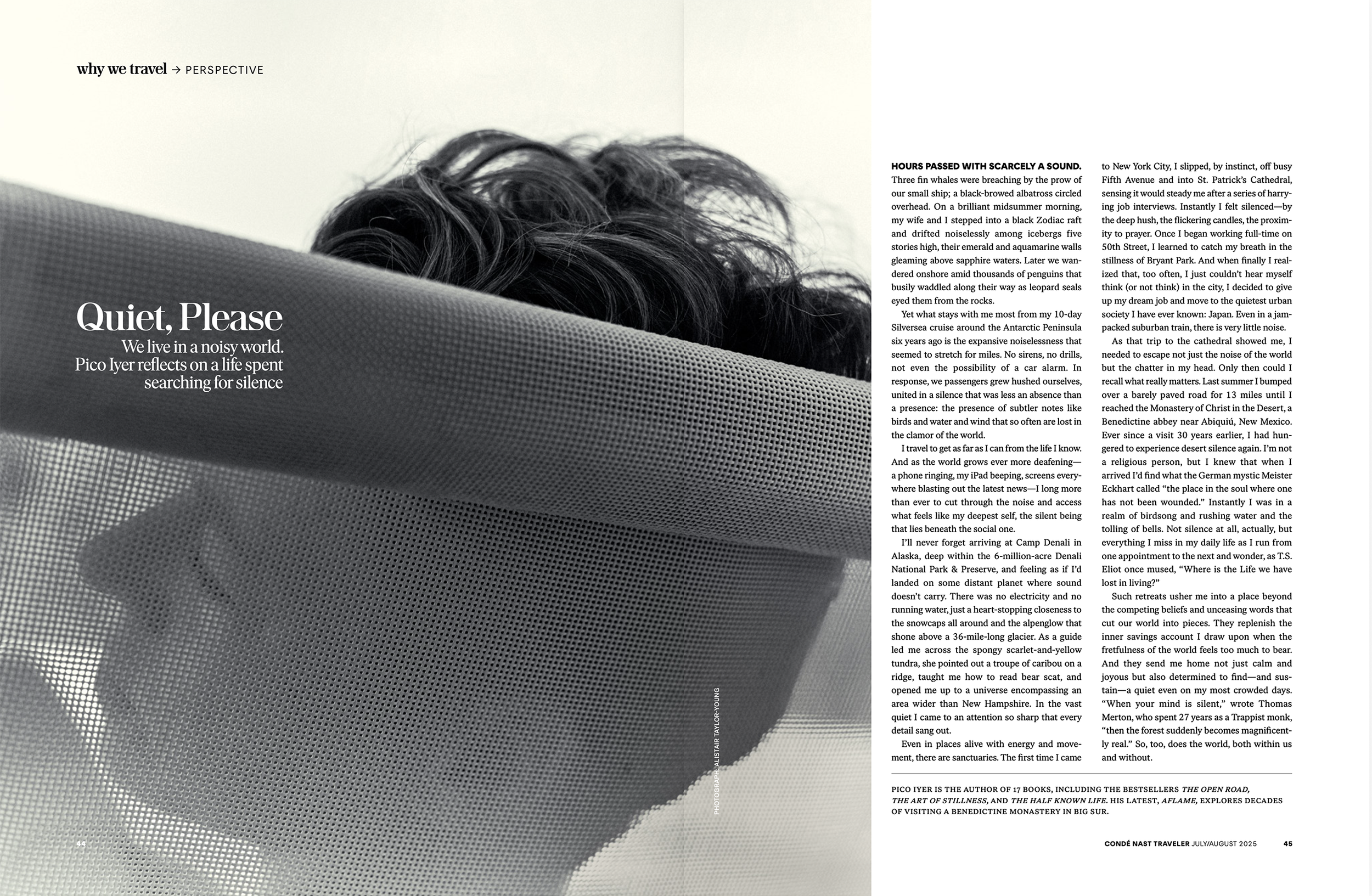 why we travel → PERSPECTIVE

Quiet, Please

We live in a noisy world. Pico Iyer reflects on a life spent searching for silence

PHOTOGRAPH: ALISTAIR TAYLOR-YOUNG

44

HOURS PASSED WITH SCARCELY A SOUND. Three fin whales were breaching by the prow of our small ship; a black-browed albatross circled overhead. On a brilliant midsummer morning, my wife and I stepped into a black Zodiac raft and drifted noiselessly among icebergs five stories high, their emerald and aquamarine walls gleaming above sapphire waters. Later we wandered onshore amid thousands of penguins that busily waddled along their way as leopard seals eyed them from the rocks.

Yet what stays with me most from my 10-day Silversea cruise around the Antarctic Peninsula six years ago is the expansive noiselessness that seemed to stretch for miles. No sirens, no drills, not even the possibility of a car alarm. In response, we passengers grew hushed ourselves, united in a silence that was less an absence than a presence: the presence of subtler notes like birds and water and wind that so often are lost in the clamor of the world.

I travel to get as far as I can from the life I know. And as the world grows ever more deafening—a phone ringing, my iPad beeping, screens everywhere blasting out the latest news—I long more than ever to cut through the noise and access what feels like my deepest self, the silent being that lies beneath the social one.

I'll never forget arriving at Camp Denali in Alaska, deep within the 6-million-acre Denali National Park & Preserve, and feeling as if I'd landed on some distant planet where sound doesn't carry. There was no electricity and no running water, just a heart-stopping closeness to the snowcaps all around and the alpenglow that shone above a 36-mile-long glacier. As a guide led me across the spongy scarlet-and-yellow tundra, she pointed out a troupe of caribou on a ridge, taught me how to read bear scat, and opened me up to a universe encompassing an area wider than New Hampshire. In the vast quiet I came to an attention so sharp that every detail sang out.

Even in places alive with energy and movement, there are sanctuaries. The first time I came to New York City, I slipped, by instinct, off busy Fifth Avenue and into St. Patrick's Cathedral, sensing it would steady me after a series of harrying job interviews. Instantly I felt silenced—by the deep hush, the flickering candles, the proximity to prayer. Once I began working full-time on 50th Street, I learned to catch my breath in the stillness of Bryant Park. And when finally I realized that, too often, I just couldn't hear myself think (or not think) in the city, I decided to give up my dream job and move to the quietest urban society I have ever known: Japan. Even in a jam-packed suburban train, there is very little noise.

As that trip to the cathedral showed me, I needed to escape not just the noise of the world but the chatter in my head. Only then could I recall what really matters. Last summer I bumped over a barely paved road for 13 miles until I reached the Monastery of Christ in the Desert, a Benedictine abbey near Abiquiú, New Mexico. Ever since a visit 30 years earlier, I had hungered to experience desert silence again. I'm not a religious person, but I knew that when I arrived I'd find what the German mystic Meister Eckhart called "the place in the soul where one has not been wounded." Instantly I was in a realm of birdsong and rushing water and the tolling of bells. Not silence at all, actually, but everything I miss in my daily life as I run from one appointment to the next and wonder, as T.S. Eliot once mused, "Where is the Life we have lost in living?"

Such retreats usher me into a place beyond the competing beliefs and unceasing words that cut our world into pieces. They replenish the inner savings account I draw upon when the fretfulness of the world feels too much to bear. And they send me home not just calm and joyous but also determined to find—and sustain—a quiet even on my most crowded days. "When your mind is silent," wrote Thomas Merton, who spent 27 years as a Trappist monk, "then the forest suddenly becomes magnificently real." So, too, does the world, both within us and without.

PICO IYER IS THE AUTHOR OF 17 BOOKS, INCLUDING THE BESTSELLERS THE OPEN ROAD, THE ART OF STILLNESS, AND THE HALF KNOWN LIFE. HIS LATEST, AFLAME, EXPLORES DECADES OF VISITING A BENEDICTINE MONASTERY IN BIG SUR.

CONDÉ NAST TRAVELER JULY/AUGUST 2025 45